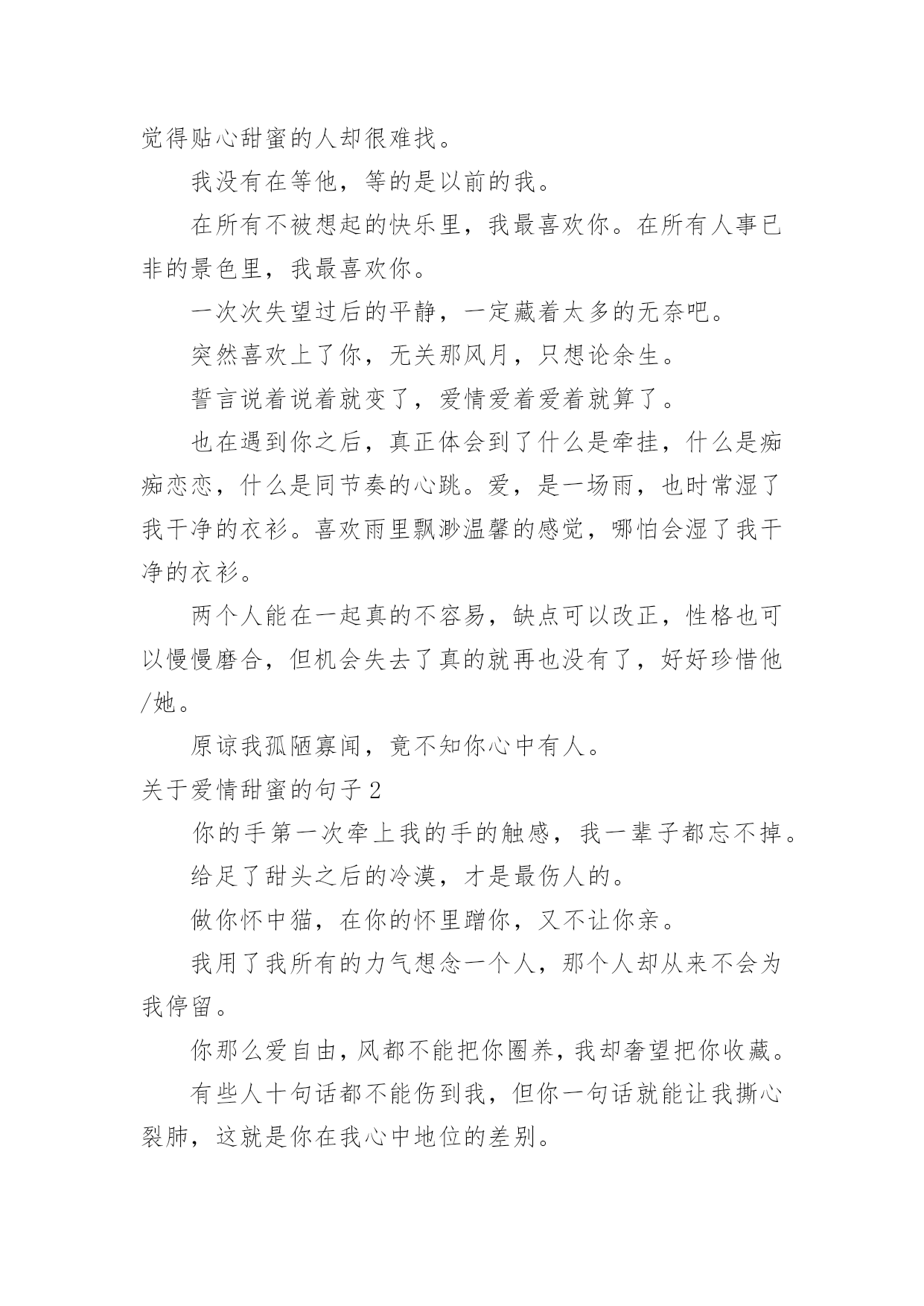 觉得贴心甜蜜的人却很难找。

我没有在等他，等的是以前的我。

在所有不被想起的快乐里，我最喜欢你。在所有人事已非的景色里，我最喜欢你。

一次次失望过后的平静，一定藏着太多的无奈吧。

突然喜欢上了你，无关那风月，只想论余生。

誓言说着说着就变了，爱情爱着爱着就算了。

也在遇到你之后，真正体会到了什么是牵挂，什么是痴痴恋恋，什么是同节奏的心跳。爱，是一场雨，也时常湿了我干净的衣衫。喜欢雨里飘渺温馨的感觉，哪怕会湿了我干净的衣衫。

两个人能在一起真的不容易，缺点可以改正，性格也可以慢慢磨合，但机会失去了真的就再也没有了，好好珍惜他/她。

原谅我孤陋寡闻，竟不知你心中有人。

关于爱情甜蜜的句子2

你的手第一次牵上我的手的触感，我一辈子都忘不掉。

给足了甜头之后的冷漠，才是最伤人的。

做你怀中猫，在你的怀里蹭你，又不让你亲。

我用了我所有的力气想念一个人，那个人却从来不会为我停留。

你那么爱自由，风都不能把你圈养，我却奢望把你收藏。

有些人十句话都不能伤到我，但你一句话就能让我撕心裂肺，这就是你在我心中地位的差别。